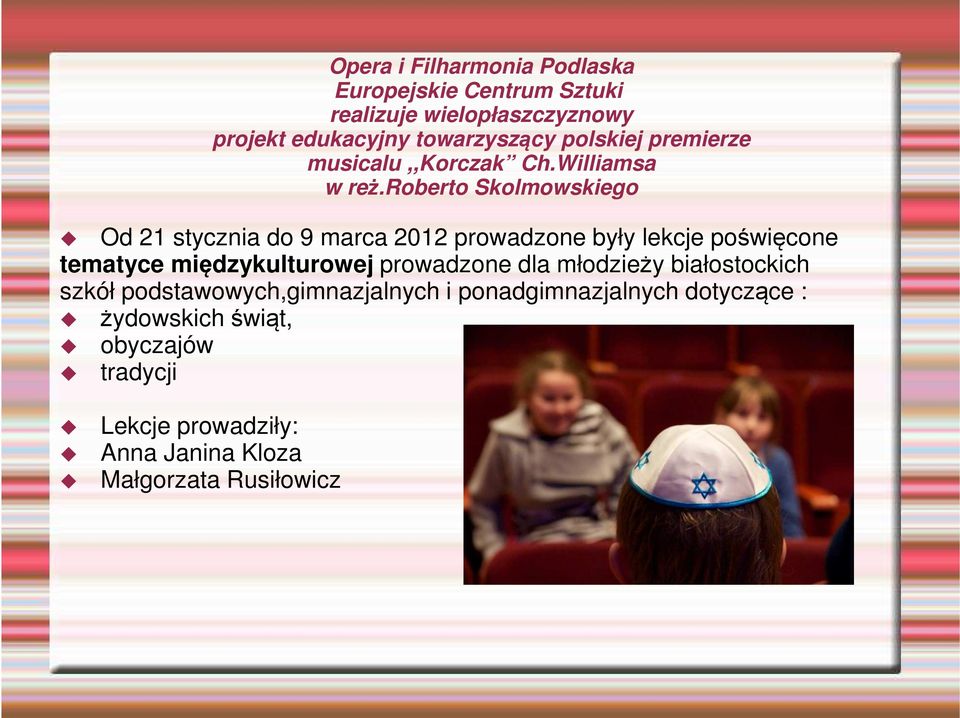 Opera i Filharmonia Podlaska
Europejskie Centrum Sztuki
realizuje wielopłaszczyznowy
projekt edukacyjny towarzyszący polskiej premierze
musicalu ,,Korczak” Ch.Williamsa
w reż.Roberto Skolmowskiego

Od 21 stycznia do 9 marca 2012 prowadzone były lekcje poświęcone **tematyce międzykulturowej** prowadzone dla młodzieży białostockich szkół podstawowych,gimnazjalnych i ponadgimnazjalnych dotyczące :
żydowskich świąt,
obyczajów
tradycji

Lekcje prowadziły:
Anna Janina Kloza
Małgorzata Rusiłowicz